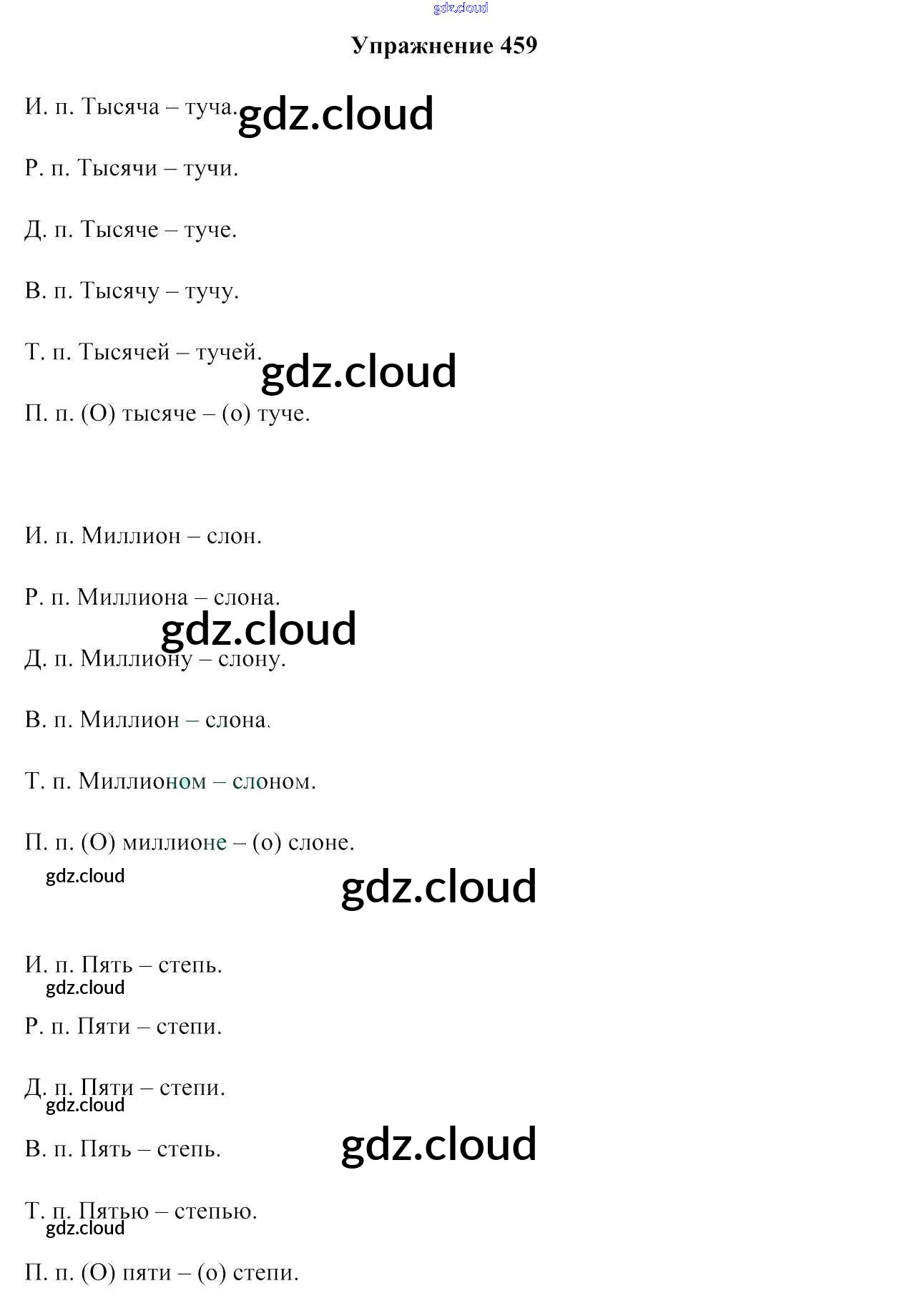 gdz.cloud

Упражнение 459

И. п. Тысяча – туча. gdz.cloud

Р. п. Тысячи – тучи.

Д. п. Тысяче – туче.

В. п. Тысячу – тучу.

Т. п. Тысячей – тучей. gdz.cloud

П. п. (О) тысяче – (о) туче.

И. п. Миллион – слон.

Р. п. Миллиона – слона.

gdz.cloud

Д. п. Миллиону – слону.

В. п. Миллион – слона.

Т. п. Миллионом – слоном.

П. п. (О) миллионе – (о) слоне.

gdz.cloud

gdz.cloud

И. п. Пять – степь.

gdz.cloud

Р. п. Пяти – степи.

Д. п. Пяти – степи.

gdz.cloud

В. п. Пять – степь. gdz.cloud

Т. п. Пятью – степью.

gdz.cloud

П. п. (О) пяти – (о) степи.